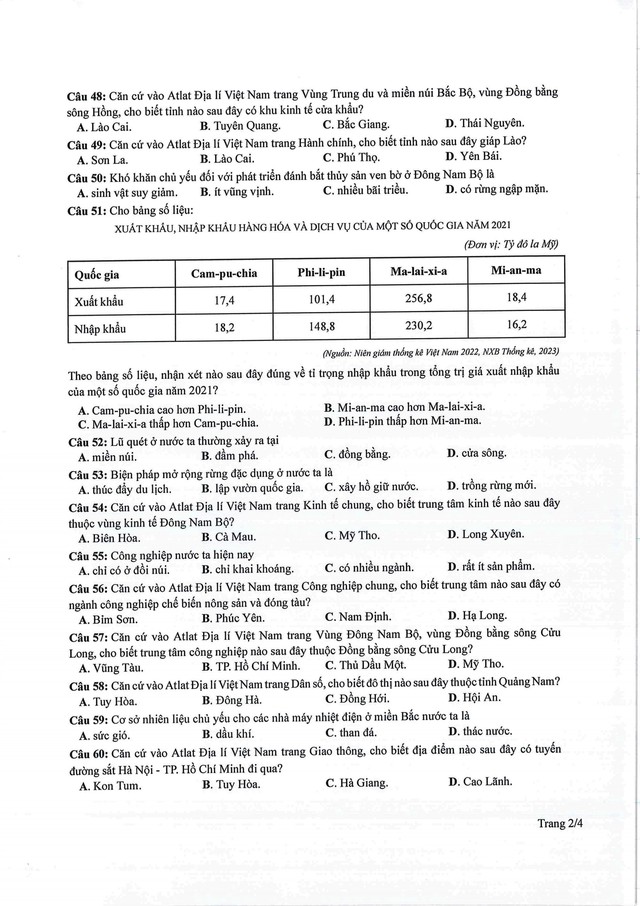 **Câu 48:** Căn cứ vào Atlat Địa lí Việt Nam trang Vùng Trung du và miền núi Bắc Bộ, vùng Đồng bằng sông Hồng, cho biết tỉnh nào sau đây có khu kinh tế cửa khẩu?
**A.** Lào Cai. **B.** Tuyên Quang. **C.** Bắc Giang. **D.** Thái Nguyên.
**Câu 49:** Căn cứ vào Atlat Địa lí Việt Nam trang Hành chính, cho biết tỉnh nào sau đây giáp Lào?
**A.** Sơn La. **B.** Lào Cai. **C.** Phú Thọ. **D.** Yên Bái.
**Câu 50:** Khó khăn chủ yếu đối với phát triển đánh bắt thủy sản ven bờ ở Đông Nam Bộ là
**A.** sinh vật suy giảm. **B.** ít vũng vịnh. **C.** nhiều bãi triều. **D.** có rừng ngập mặn.
**Câu 51:** Cho bảng số liệu:

XUẤT KHẨU, NHẬP KHẨU HÀNG HÓA VÀ DỊCH VỤ CỦA MỘT SỐ QUỐC GIA NĂM 2021

(Đơn vị: Tỷ đô la Mỹ)

| Quốc gia | Cam-pu-chia | Phi-li-pin | Ma-lai-xi-a | Mi-an-ma |
|---|---|---|---|---|
| Xuất khẩu | 17,4 | 101,4 | 256,8 | 18,4 |
| Nhập khẩu | 18,2 | 148,8 | 230,2 | 16,2 |

(Nguồn: Niên giám thống kê Việt Nam 2022, NXB Thống kê, 2023)

Theo bảng số liệu, nhận xét nào sau đây đúng về tỉ trọng nhập khẩu trong tổng trị giá xuất nhập khẩu của một số quốc gia năm 2021?
**A.** Cam-pu-chia cao hơn Phi-li-pin. **B.** Mi-an-ma cao hơn Ma-lai-xi-a.
**C.** Ma-lai-xi-a thấp hơn Cam-pu-chia. **D.** Phi-li-pin thấp hơn Mi-an-ma.
**Câu 52:** Lũ quét ở nước ta thường xảy ra tại
**A.** miền núi. **B.** đầm phá. **C.** đồng bằng. **D.** cửa sông.
**Câu 53:** Biện pháp mở rộng rừng đặc dụng ở nước ta là
**A.** thúc đẩy du lịch. **B.** lập vườn quốc gia. **C.** xây hồ giữ nước. **D.** trồng rừng mới.
**Câu 54:** Căn cứ vào Atlat Địa lí Việt Nam trang Kinh tế chung, cho biết trung tâm kinh tế nào sau đây thuộc vùng kinh tế Đông Nam Bộ?
**A.** Biên Hòa. **B.** Cà Mau. **C.** Mỹ Tho. **D.** Long Xuyên.
**Câu 55:** Công nghiệp nước ta hiện nay
**A.** chỉ có ở đồi núi. **B.** chỉ khai khoáng. **C.** có nhiều ngành. **D.** rất ít sản phẩm.
**Câu 56:** Căn cứ vào Atlat Địa lí Việt Nam trang Công nghiệp chung, cho biết trung tâm nào sau đây có ngành công nghiệp chế biến nông sản và đóng tàu?
**A.** Bỉm Sơn. **B.** Phúc Yên. **C.** Nam Định. **D.** Hạ Long.
**Câu 57:** Căn cứ vào Atlat Địa lí Việt Nam trang Vùng Đông Nam Bộ, vùng Đồng bằng sông Cửu Long, cho biết trung tâm công nghiệp nào sau đây thuộc Đồng bằng sông Cửu Long?
**A.** Vũng Tàu. **B.** TP. Hồ Chí Minh. **C.** Thủ Dầu Một. **D.** Mỹ Tho.
**Câu 58:** Căn cứ vào Atlat Địa lí Việt Nam trang Dân số, cho biết đô thị nào sau đây thuộc tỉnh Quảng Nam?
**A.** Tuy Hòa. **B.** Đông Hà. **C.** Đồng Hới. **D.** Hội An.
**Câu 59:** Cơ sở nhiên liệu chủ yếu cho các nhà máy nhiệt điện ở miền Bắc nước ta là
**A.** sức gió. **B.** dầu khí. **C.** than đá. **D.** thác nước.
**Câu 60:** Căn cứ vào Atlat Địa lí Việt Nam trang Giao thông, cho biết địa điểm nào sau đây có tuyến đường sắt Hà Nội - TP. Hồ Chí Minh đi qua?
**A.** Kon Tum. **B.** Tuy Hòa. **C.** Hà Giang. **D.** Cao Lãnh.

Trang 2/4